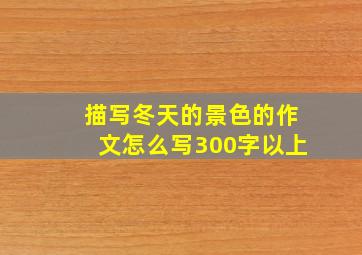 描写冬天的景色的作文怎么写300字以上